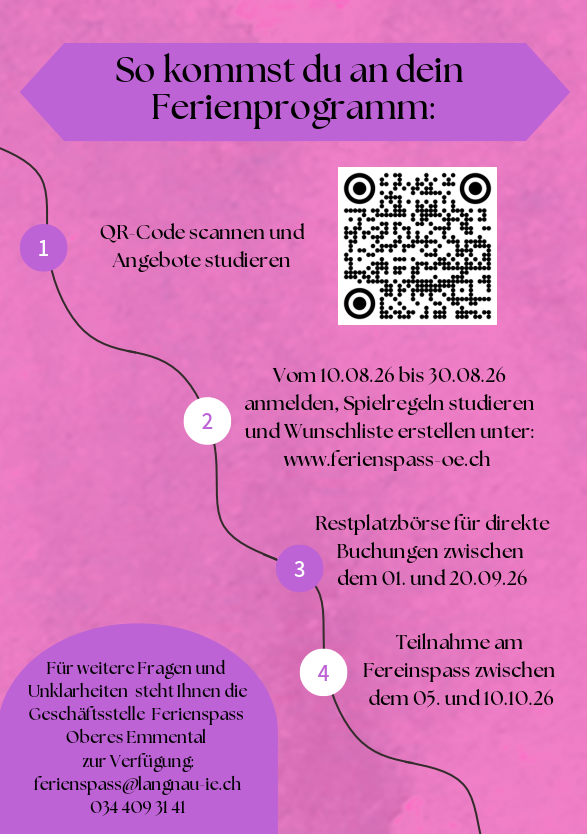 So kommst du an dein Ferienprogramm:

1

QR-Code scannen und Angebote studieren

2

Vom 10.08.26 bis 30.08.26 anmelden, Spielregeln studieren und Wunschliste erstellen unter: www.ferienspass-oe.ch

3

Restplatzbörse für direkte Buchungen zwischen dem 01. und 20.09.26

4

Teilnahme am Fereinspass zwischen dem 05. und 10.10.26

Für weitere Fragen und Unklarheiten steht Ihnen die Geschäftsstelle Ferienspass Oberes Emmental zur Verfügung: ferienspass@langnau-ie.ch 034 409 31 41